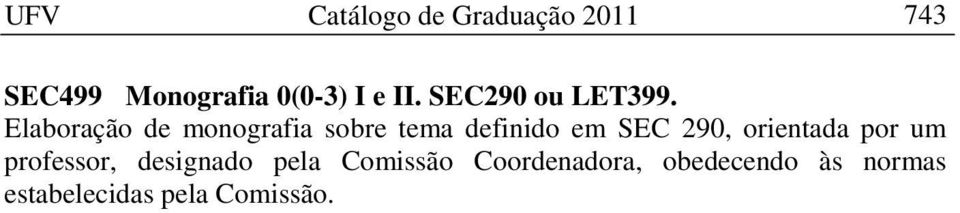 UFV Catálogo de Graduação 2011 743

SEC499 Monografia 0(0-3) I e II. SEC290 ou LET399.
Elaboração de monografia sobre tema definido em SEC 290, orientada por um professor, designado pela Comissão Coordenadora, obedecendo às normas estabelecidas pela Comissão.